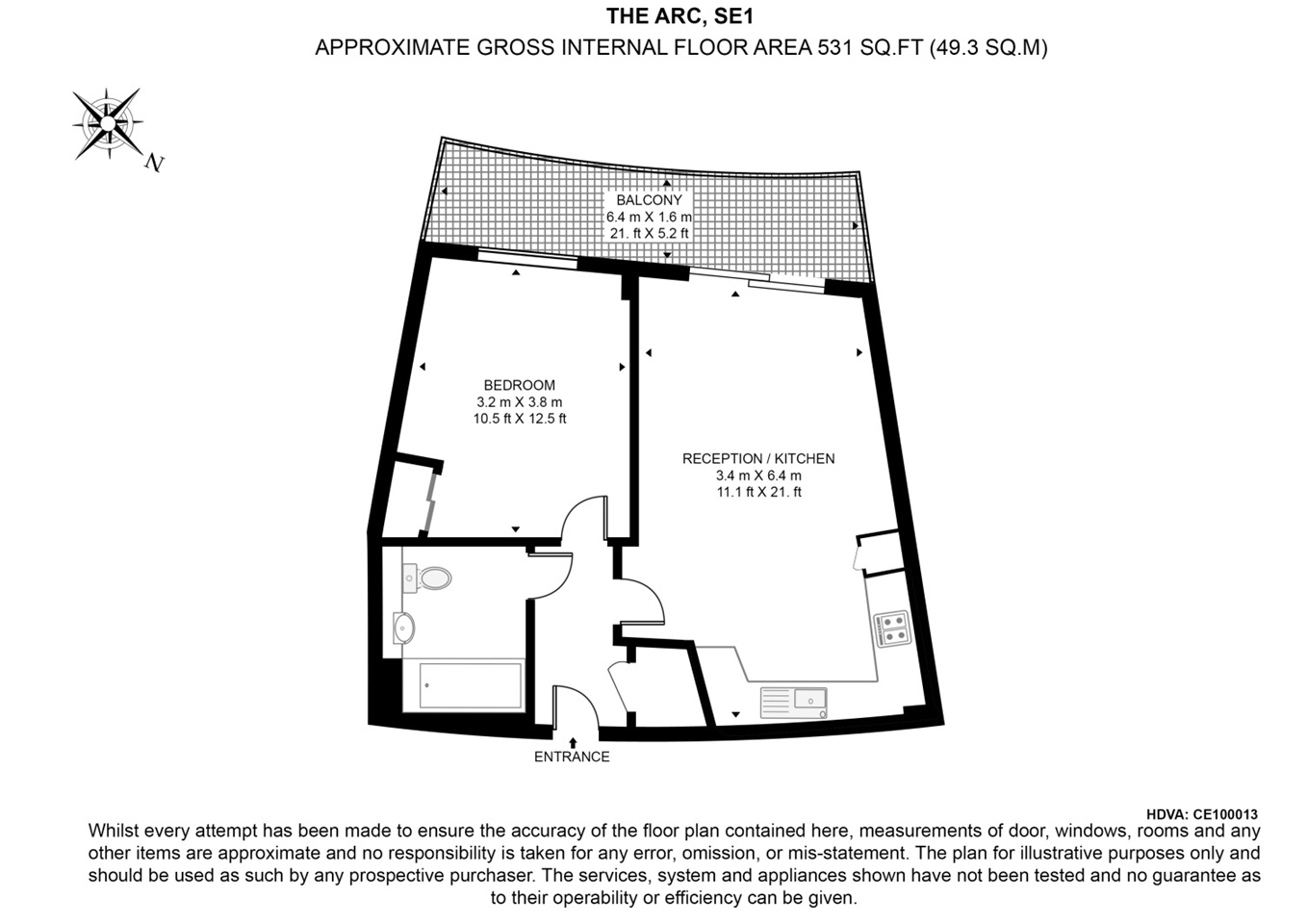 THE ARC, SE1
APPROXIMATE GROSS INTERNAL FLOOR AREA 531 SQ.FT (49.3 SQ.M)

N

BALCONY
6.4 m X 1.6 m
21. ft X 5.2 ft

BEDROOM
3.2 m X 3.8 m
10.5 ft X 12.5 ft

RECEPTION / KITCHEN
3.4 m X 6.4 m
11.1 ft X 21. ft

ENTRANCE

HDVA: CE100013
Whilst every attempt has been made to ensure the accuracy of the floor plan contained here, measurements of door, windows, rooms and any other items are approximate and no responsibility is taken for any error, omission, or mis-statement. The plan for illustrative purposes only and should be used as such by any prospective purchaser. The services, system and appliances shown have not been tested and no guarantee as to their operability or efficiency can be given.